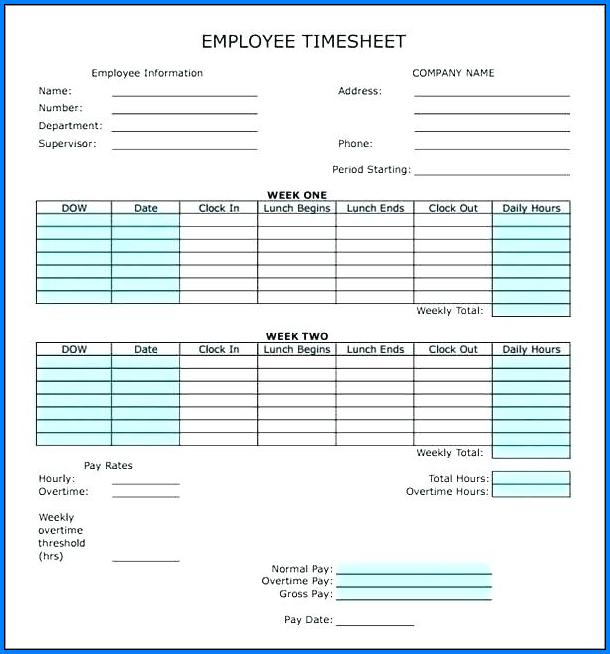 EMPLOYEE TIMESHEET

Employee Information

Name:
Number:
Department:
Supervisor:

COMPANY NAME

Address:

Phone:

Period Starting:

WEEK ONE

| DOW | Date | Clock In | Lunch Begins | Lunch Ends | Clock Out | Daily Hours |
|---|---|---|---|---|---|---|
| | | | | | | |
| | | | | | | |
| | | | | | | |
| | | | | | | |
| | | | | | | |
| | | | | | | |
| | | | | | | |

Weekly Total:

WEEK TWO

| DOW | Date | Clock In | Lunch Begins | Lunch Ends | Clock Out | Daily Hours |
|---|---|---|---|---|---|---|
| | | | | | | |
| | | | | | | |
| | | | | | | |
| | | | | | | |
| | | | | | | |
| | | | | | | |
| | | | | | | |

Weekly Total:

Pay Rates
Hourly:
Overtime:

Weekly overtime threshold (hrs)

Total Hours:
Overtime Hours:

Normal Pay:
Overtime Pay:
Gross Pay:

Pay Date: